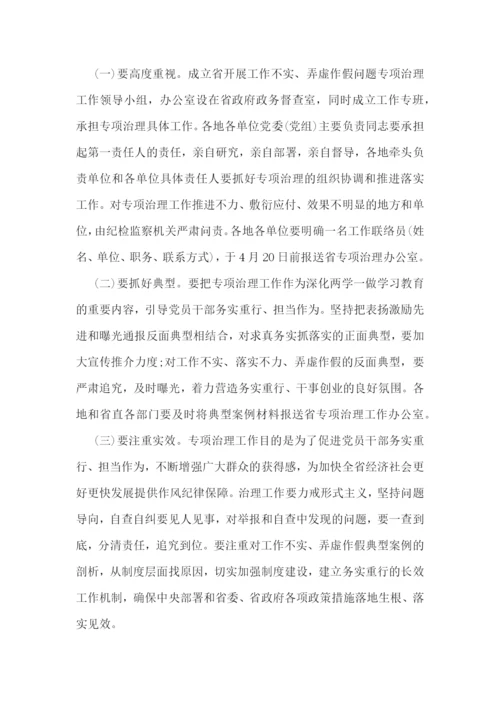 (一)要高度重视。成立省开展工作不实、弄虚作假问题专项治理工作领导小组，办公室设在省政府政务督查室，同时成立工作专班，承担专项治理具体工作。各地各单位党委(党组)主要负责同志要承担起第一责任人的责任，亲自研究，亲自部署，亲自督导，各地牵头负责单位和各单位具体责任人要抓好专项治理的组织协调和推进落实工作。对专项治理工作推进不力、敷衍应付、效果不明显的地方和单位，由纪检监察机关严肃问责。各地各单位要明确一名工作联络员(姓名、单位、职务、联系方式)，于4月20日前报送省专项治理办公室。

(二)要抓好典型。要把专项治理工作作为深化两学一做学习教育的重要内容，引导党员干部务实重行、担当作为。坚持把表扬激励先进和曝光通报反面典型相结合，对求真务实抓落实的正面典型，要加大宣传推介力度;对工作不实、落实不力、弄虚作假的反面典型，要严肃追究，及时曝光，着力营造务实重行、干事创业的良好氛围。各地和省直各部门要及时将典型案例材料报送省专项治理工作办公室。

(三)要注重实效。专项治理工作目的是为了促进党员干部务实重行、担当作为，不断增强广大群众的获得感，为加快全省经济社会更好更快发展提供作风纪律保障。治理工作要力戒形式主义，坚持问题导向，自查自纠要见人见事，对举报和自查中发现的问题，要一查到底，分清责任，追究到位。要注重对工作不实、弄虚作假典型案例的剖析，从制度层面找原因，切实加强制度建设，建立务实重行的长效工作机制，确保中央部署和省委、省政府各项政策措施落地生根、落实见效。